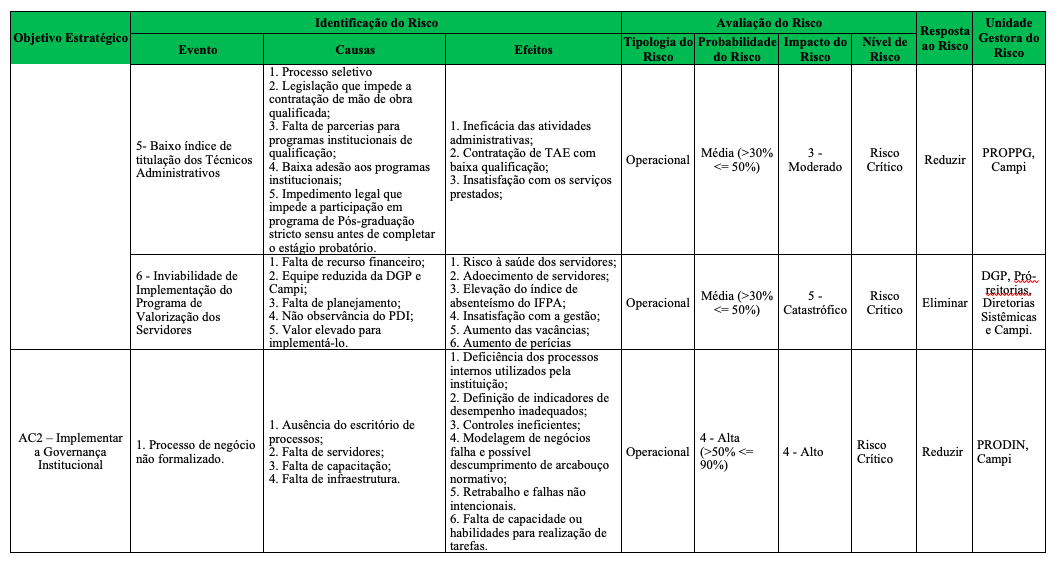 | Objetivo Estratégico | Identificação do Risco | | | Avaliação do Risco | | | | Resposta ao Risco | Unidade Gestora do Risco |
|---|---|---|---|---|---|---|---|---|---|
| | Evento | Causas | Efeitos | Tipologia do Risco | Probabilidade do Risco | Impacto do Risco | Nível de Risco | | |
| | 5- Baixo índice de titulação dos Técnicos Administrativos | 1. Processo seletivo 2. Legislação que impede a contratação de mão de obra qualificada; 3. Falta de parcerias para programas institucionais de qualificação; 4. Baixa adesão aos programas institucionais; 5. Impedimento legal que impede a participação em programa de Pós-graduação stricto sensu antes de completar o estágio probatório. | 1. Ineficácia das atividades administrativas; 2. Contratação de TAE com baixa qualificação; 3. Insatisfação com os serviços prestados; | Operacional | Média (>30% <= 50%) | 3 - Moderado | Risco Crítico | Reduzir | PROPPG, Campi |
| | 6 - Inviabilidade de Implementação do Programa de Valorização dos Servidores | 1. Falta de recurso financeiro; 2. Equipe reduzida da DGP e Campi; 3. Falta de planejamento; 4. Não observância do PDI; 5. Valor elevado para implementá-lo. | 1. Risco à saúde dos servidores; 2. Adoecimento de servidores; 3. Elevação do índice de absenteísmo do IFPA; 4. Insatisfação com a gestão; 5. Aumento das vacâncias; 6. Aumento de perícias | Operacional | Média (>30% <= 50%) | 5 - Catastrófico | Risco Crítico | Eliminar | DGP, Pró-reitorias, Diretorias Sistêmicas e Campi. |
| AC2 – Implementar a Governança Institucional | 1. Processo de negócio não formalizado. | 1. Ausência do escritório de processos; 2. Falta de servidores; 3. Falta de capacitação; 4. Falta de infraestrutura. | 1. Deficiência dos processos internos utilizados pela instituição; 2. Definição de indicadores de desempenho inadequados; 3. Controles ineficientes; 4. Modelagem de negócios falha e possível descumprimento de arcabouço normativo; 5. Retrabalho e falhas não intencionais. 6. Falta de capacidade ou habilidades para realização de tarefas. | Operacional | 4 - Alta (>50% <= 90%) | 4 - Alto | Risco Crítico | Reduzir | PRODIN, Campi |